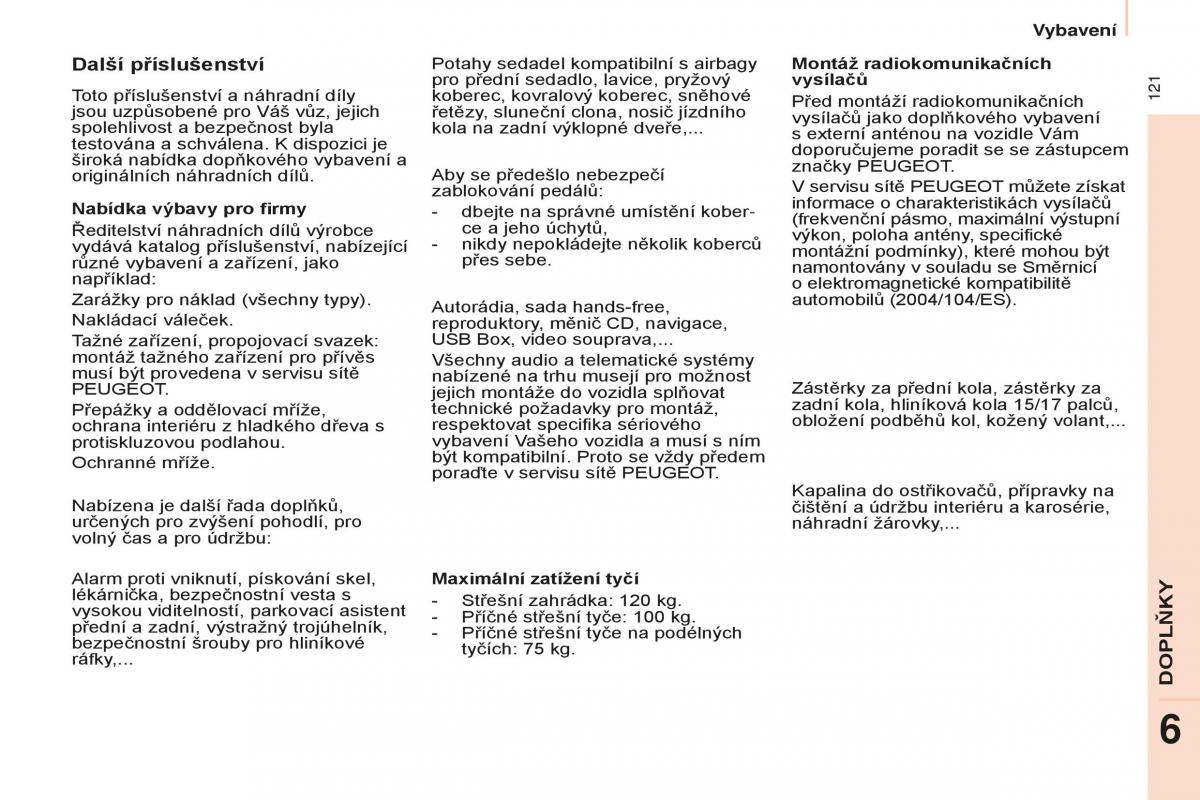 Vybavení

121

Další příslušenství

Toto příslušenství a náhradní díly jsou uzpůsobené pro Váš vůz, jejich spolehlivost a bezpečnost byla testována a schválena. K dispozici je široká nabídka dopňkového vybavení a originálních náhradních dílů.

Nabídka výbavy pro firmy

Ředitelství náhradních dílů výrobce vydává katalog příslušenství, nabízející různé vybavení a zařízení, jako například:

Zarážky pro náklad (všechny typy).

Nakládací váleček.

Tažné zařízení, propojovací svazek: montáž tažného zařízení pro přívěs musí být provedena v servisu sítě PEUGEOT.

Přepážky a oddělovací mříže, ochrana interiéru z hladkého dřeva s protiskluzovou podlahou.

Ochranné mříže.

Nabízena je další řada doplňků, určených pro zvýšení pohodlí, pro volný čas a pro údržbu:

Alarm proti vniknutí, pískování skel, lékárnička, bezpečnostní vesta s vysokou viditelností, parkovací asistent přední a zadní, výstražný trojúhelník, bezpečnostní šrouby pro hliníkové ráfky,...

Potahy sedadel kompatibilní s airbagy pro přední sedadlo, lavice, pryžový koberec, kovralový koberec, sněhové řetězy, sluneční clona, nosič jízdního kola na zadní výklopné dveře,...

Aby se předešlo nebezpečí zablokování pedálů:
- dbejte na správné umístění koberce a jeho úchytů,
- nikdy nepokládejte několik koberců přes sebe.

Autorádia, sada hands-free, reproduktory, měnič CD, navigace, USB Box, video souprava,...

Všechny audio a telematické systémy nabízené na trhu musejí pro možnost jejich montáže do vozidla splňovat technické požadavky pro montáž, respektovat specifika sériového vybavení Vašeho vozidla a musí s ním být kompatibilní. Proto se vždy předem poraďte v servisu sítě PEUGEOT.

Maximální zatížení tyčí
- Střešní zahrádka: 120 kg.
- Příčné střešní tyče: 100 kg.
- Příčné střešní tyče na podélných tyčích: 75 kg.

Montáž radiokomunikačních vysílačů

Před montáží radiokomunikačních vysílačů jako doplňkového vybavení s externí anténou na vozidle Vám doporučujeme poradit se se zástupcem značky PEUGEOT.

V servisu sítě PEUGEOT můžete získat informace o charakteristikách vysílačů (frekvenční pásmo, maximální výstupní výkon, poloha antény, specifické montážní podmínky), které mohou být namontovány v souladu se Směrnicí o elektromagnetické kompatibilitě automobilů (2004/104/ES).

Zástěrky za přední kola, zástěrky za zadní kola, hliníková kola 15/17 palců, obložení podběhů kol, kožený volant,...

Kapalina do ostřikovačů, přípravky na čištění a údržbu interiéru a karosérie, náhradní žárovky,...

DOPLŇKY

6